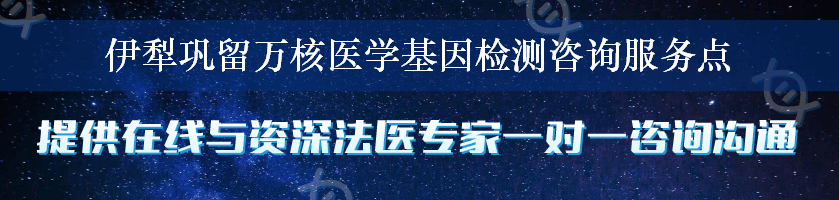 伊犁巩留万核医学基因检测咨询服务点

提供在线与资深法医专家一对一咨询沟通